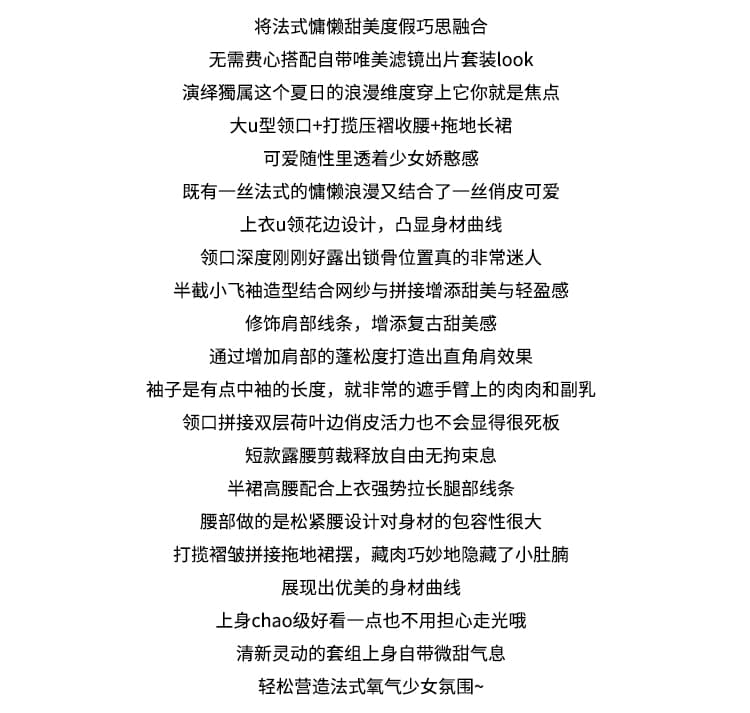 将法式慵懒甜美度假巧思融合
无需费心搭配自带唯美滤镜出片套装look
演绎獨属这个夏日的浪漫维度穿上它你就是焦点
大u型领口+打揽压褶收腰+拖地长裙
可爱随性里透着少女娇憨感
既有一丝法式的慵懒浪漫又结合了一丝俏皮可爱
上衣u领花边设计，凸显身材曲线
领口深度刚刚好露出锁骨位置真的非常迷人
半截小飞袖造型结合网纱与拼接增添甜美与轻盈感
修饰肩部线条，增添复古甜美感
通过增加肩部的蓬松度打造出直角肩效果
袖子是有点中袖的长度，就非常的遮手臂上的肉肉和副乳
领口拼接双层荷叶边俏皮活力也不会显得很死板
短款露腰剪裁释放自由无拘束息
半裙高腰配合上衣强势拉长腿部线条
腰部做的是松紧腰设计对身材的包容性很大
打揽褶皱拼接拖地裙摆，藏肉巧妙地隐藏了小肚腩
展现出优美的身材曲线
上身chao级好看一点也不用担心走光哦
清新灵动的套组上身自带微甜气息
轻松营造法式氧气少女氛围~